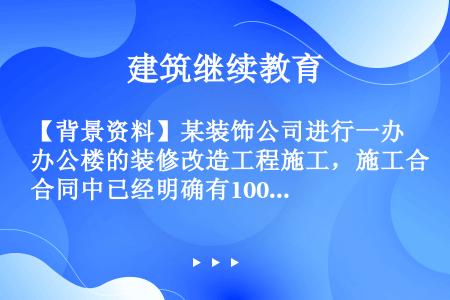 建筑继续教育

【背景资料】某装饰公司进行一办办公楼的装修改造工程施工，施工合合同中已经明确有100...

▶ ▶ ▶